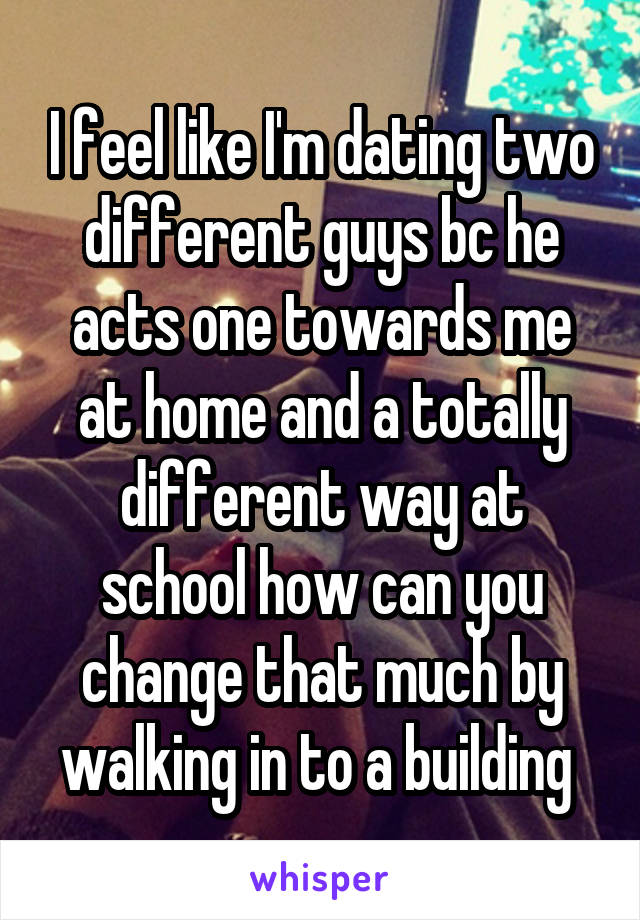 I feel like I'm dating two different guys bc he acts one towards me at home and a totally different way at school how can you change that much by walking in to a building

whisper